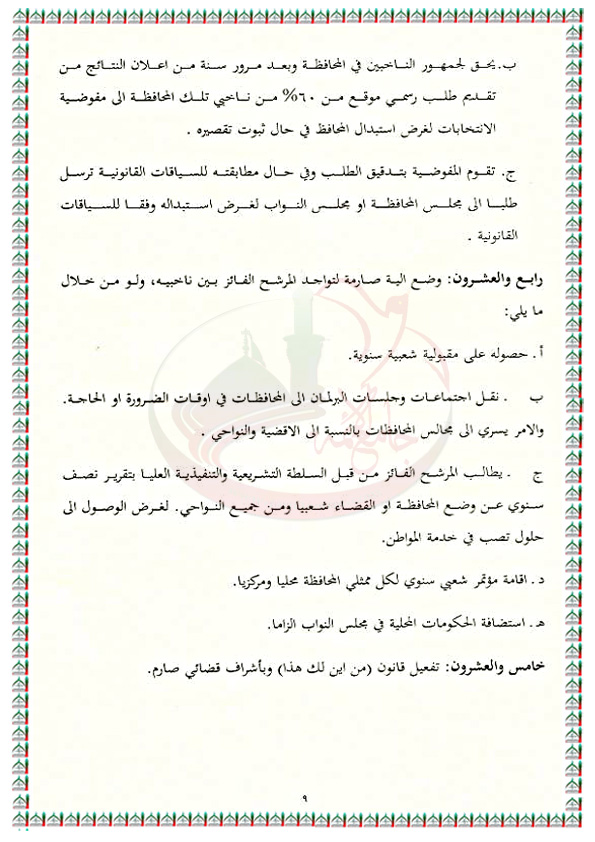 ب. يحق لجمهور الناخبين في المحافظة وبعد مرور سنة من اعلان النتائج من تقديم طلب رسمي موقع من ٦٠% من ناخبي تلك المحافظة الى مفوضية الانتخابات لغرض استبدال المحافظ في حال ثبوت تقصيره .

ج. تقوم المفوضية بتدقيق الطلب وفي حال مطابقته للسياقات القانونية ترسل طلبا الى مجلس المحافظة او مجلس النواب لغرض استبداله وفقا للسياقات القانونية .

رابع والعشرون: وضع الية صارمة لتواجد المرشح الفائز بين ناخبيه، ولو من خلال ما يلي:

أ. حصوله على مقبولية شعبية سنوية.

ب . نقل اجتماعات وجلسات البرلمان الى المحافظات في اوقات الضرورة او الحاجة. والامر يسري الى مجالس المحافظات بالنسبة الى الاقضية والنواحي .

ج . يطالب المرشح الفائز من قبل السلطة التشريعية والتنفيذية العليا بتقرير نصف سنوي عن وضع المحافظة او القضاء شعبيا ومن جميع النواحي. لغرض الوصول الى حلول تصب في خدمة المواطن.

د. اقامة مؤتمر شعبي سنوي لكل ممثلي المحافظة محليا ومركزيا.

هـ. استضافة الحكومات المحلية في مجلس النواب الزاما.

خامس والعشرون: تفعيل قانون (من اين لك هذا) وبأشراف قضائي صارم.

٩